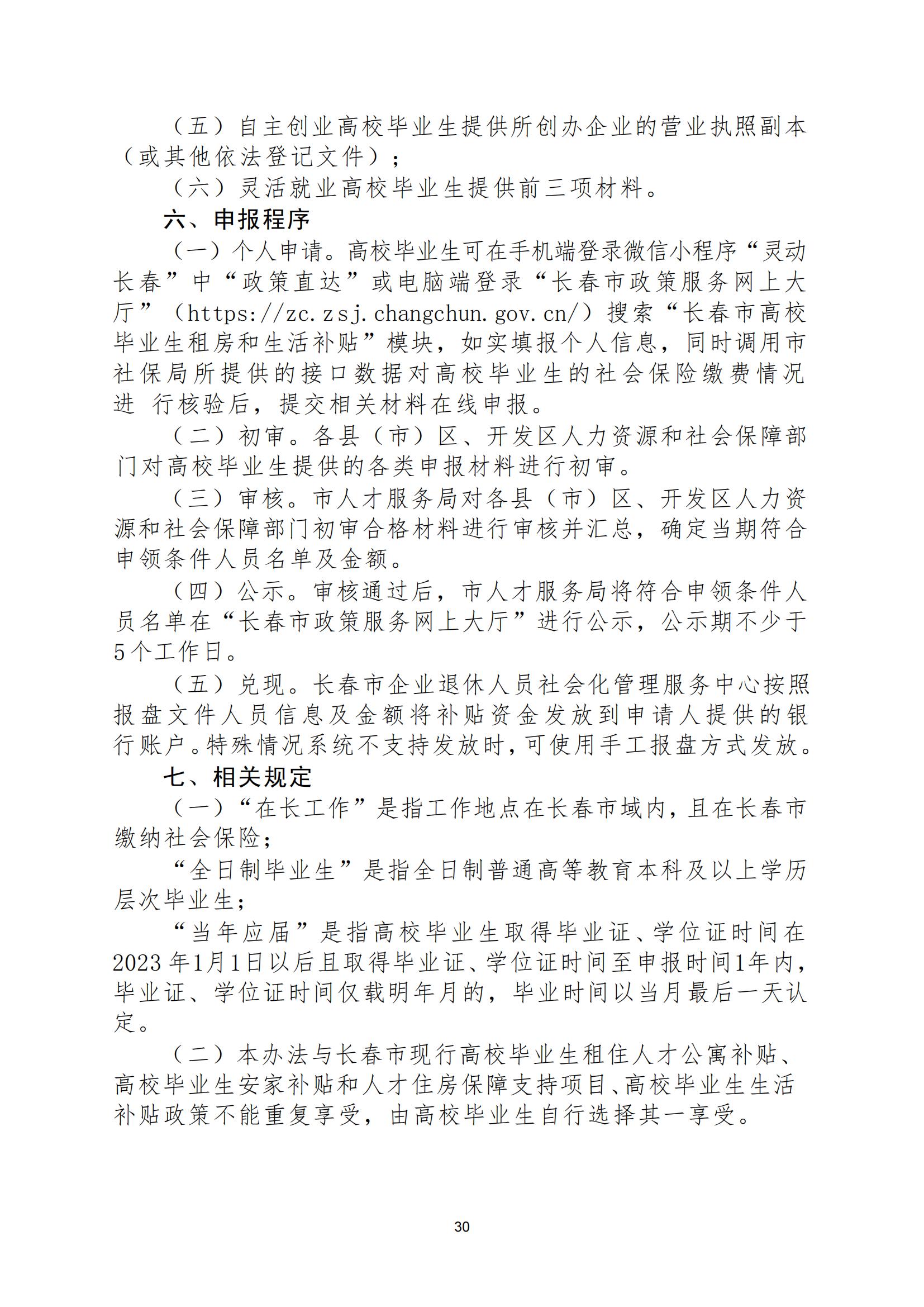 （五）自主创业高校毕业生提供所创办企业的营业执照副本（或其他依法登记文件）；

（六）灵活就业高校毕业生提供前三项材料。

六、申报程序

（一）个人申请。高校毕业生可在手机端登录微信小程序“灵动长春”中“政策直达”或电脑端登录“长春市政策服务网上大厅”（https://zc.zsj.changchun.gov.cn/）搜索“长春市高校毕业生租房和生活补贴”模块，如实填报个人信息，同时调用市社保局所提供的接口数据对高校毕业生的社会保险缴费情况进 行核验后，提交相关材料在线申报。

（二）初审。各县（市）区、开发区人力资源和社会保障部门对高校毕业生提供的各类申报材料进行初审。

（三）审核。市人才服务局对各县（市）区、开发区人力资源和社会保障部门初审合格材料进行审核并汇总，确定当期符合申领条件人员名单及金额。

（四）公示。审核通过后，市人才服务局将符合申领条件人员名单在“长春市政策服务网上大厅”进行公示，公示期不少于5个工作日。

（五）兑现。长春市企业退休人员社会化管理服务中心按照报盘文件人员信息及金额将补贴资金发放到申请人提供的银行账户。特殊情况系统不支持发放时，可使用手工报盘方式发放。

七、相关规定

（一）“在长工作”是指工作地点在长春市域内，且在长春市缴纳社会保险；

“全日制毕业生”是指全日制普通高等教育本科及以上学历层次毕业生；

“当年应届”是指高校毕业生取得毕业证、学位证时间在2023年1月1日以后且取得毕业证、学位证时间至申报时间1年内，毕业证、学位证时间仅载明年月的，毕业时间以当月最后一天认定。

（二）本办法与长春市现行高校毕业生租住人才公寓补贴、高校毕业生安家补贴和人才住房保障支持项目、高校毕业生生活补贴政策不能重复享受，由高校毕业生自行选择其一享受。

30